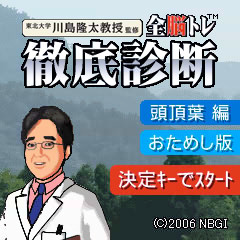 東北大学 川島隆太教授 監修

全脳トレ™

徹底診断

頭頂葉 編

おためし版

決定キーでスタート

(C)2006 NBGI